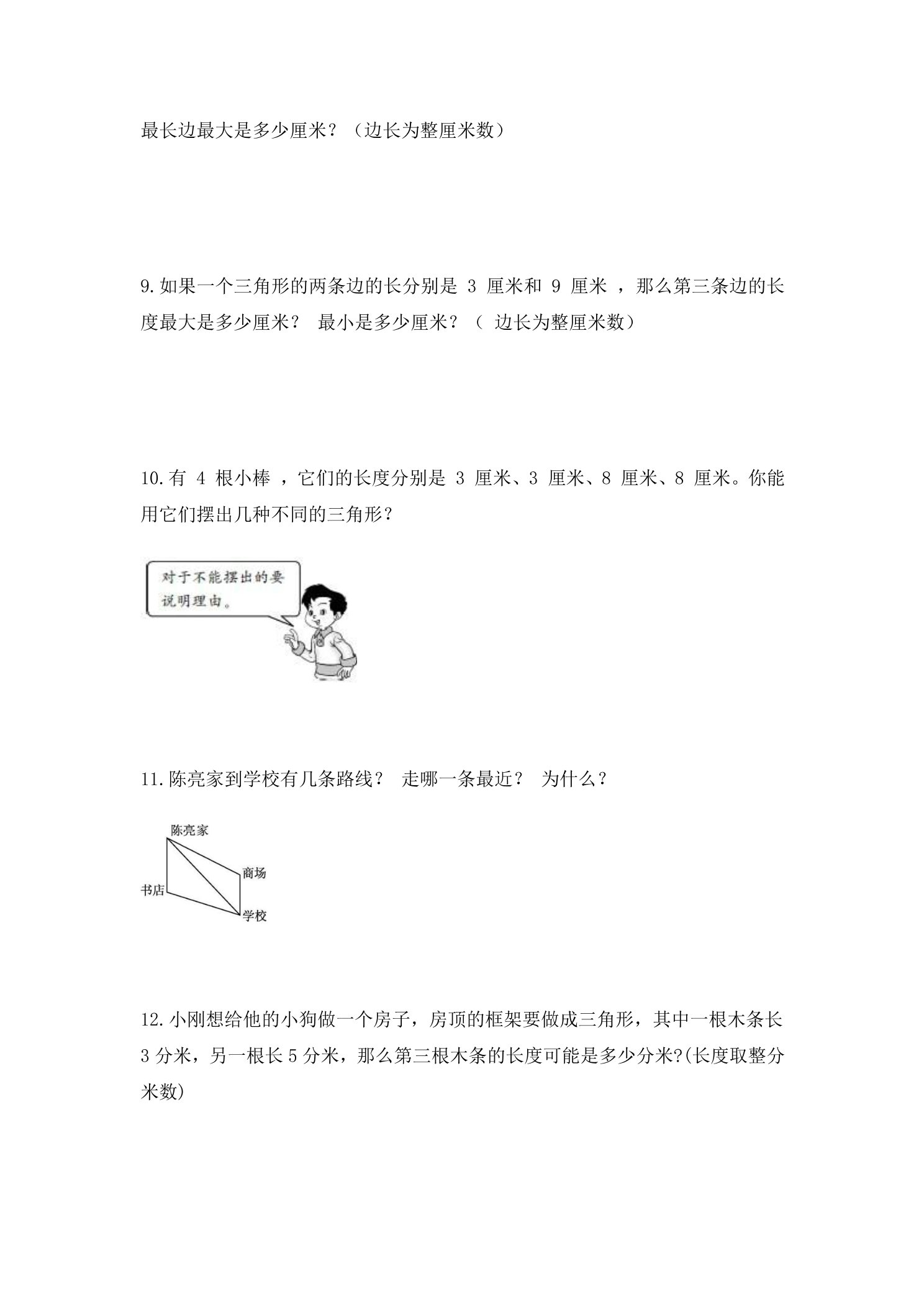 最长边最大是多少厘米？（边长为整厘米数）

9.如果一个三角形的两条边的长分别是3厘米和9厘米，那么第三条边的长度最大是多少厘米？ 最小是多少厘米？（边长为整厘米数）

10.有4根小棒，它们的长度分别是3厘米、3厘米、8厘米、8厘米。你能用它们摆出几种不同的三角形？

对于不能摆出的要说明理由。

11.陈亮家到学校有几条路线？ 走哪一条最近？ 为什么？

陈亮家
商场
书店
学校

12.小刚想给他的小狗做一个房子，房顶的框架要做成三角形，其中一根木条长3分米，另一根长5分米，那么第三根木条的长度可能是多少分米?(长度取整分米数)